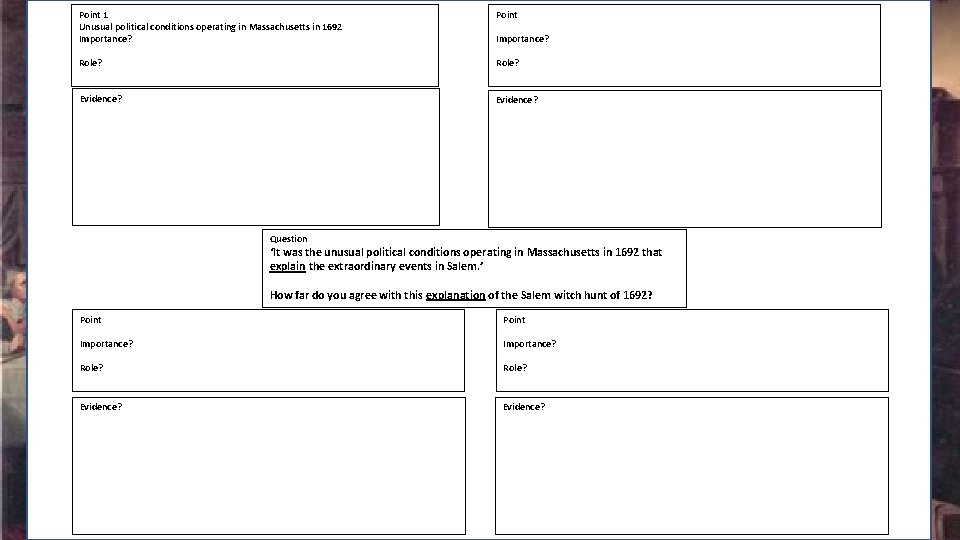 Point 1
Unusual political conditions operating in Massachusetts in 1692
Importance?

Role?

Evidence?

Point

Importance?

Role?

Evidence?

Question
'It was the unusual political conditions operating in Massachusetts in 1692 that explain the extraordinary events in Salem.'

How far do you agree with this explanation of the Salem witch hunt of 1692?

Point

Importance?

Role?

Evidence?

Point

Importance?

Role?

Evidence?